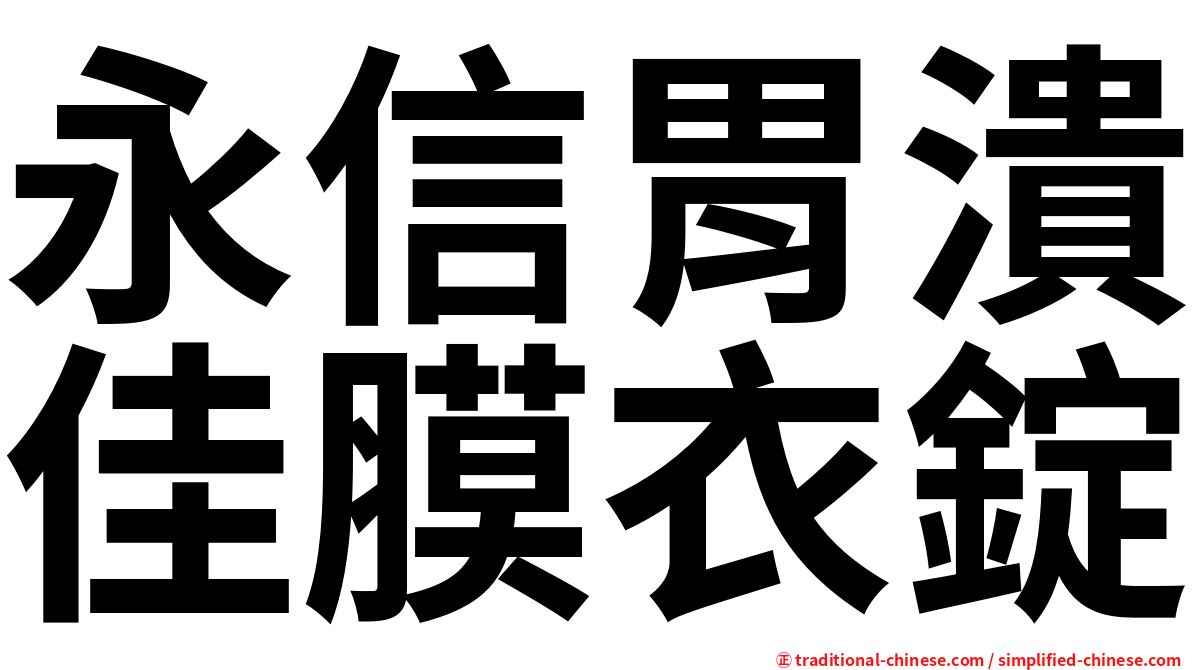 永信胃潰
佳膜衣錠

㊣ traditional-chinese.com / simplified-chinese.com